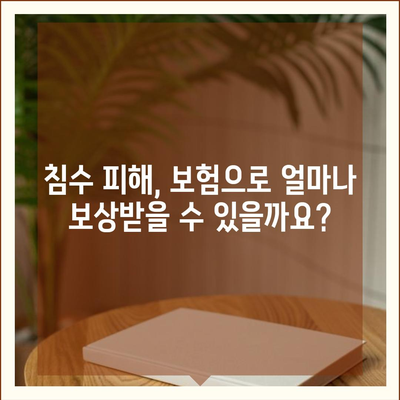 침수 피해, 보험으로 얼마나 보상받을 수 있을까요?